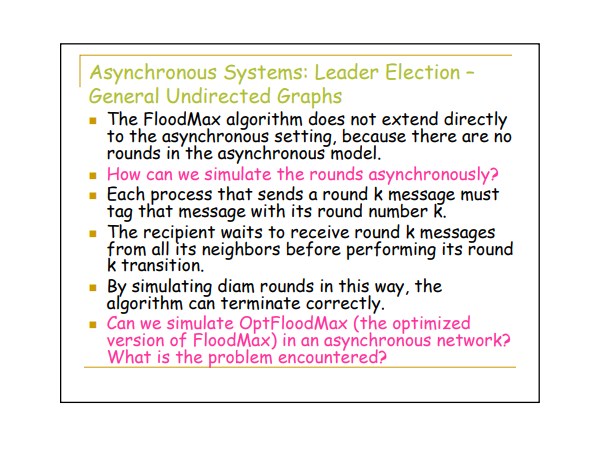 Asynchronous Systems: Leader Election – General Undirected Graphs

- The FloodMax algorithm does not extend directly to the asynchronous setting, because there are no rounds in the asynchronous model.
- How can we simulate the rounds asynchronously?
- Each process that sends a round k message must tag that message with its round number k.
- The recipient waits to receive round k messages from all its neighbors before performing its round k transition.
- By simulating diam rounds in this way, the algorithm can terminate correctly.
- Can we simulate OptFloodMax (the optimized version of FloodMax) in an asynchronous network? What is the problem encountered?